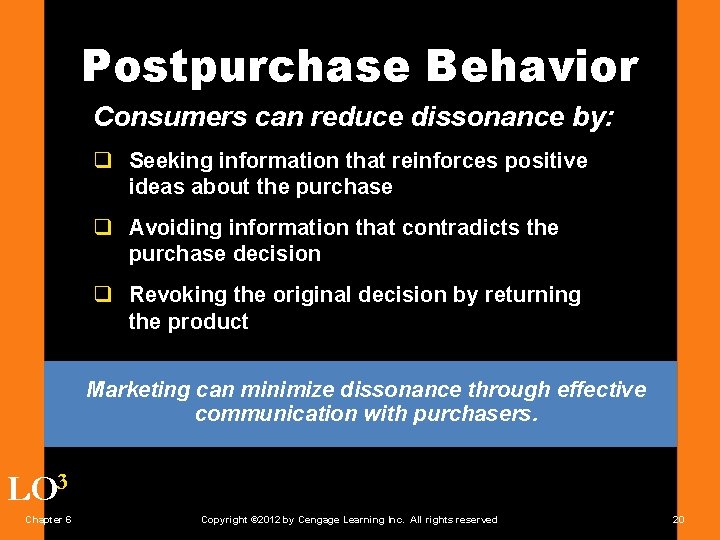 Postpurchase Behavior

Consumers can reduce dissonance by:

❑ Seeking information that reinforces positive ideas about the purchase

❑ Avoiding information that contradicts the purchase decision

❑ Revoking the original decision by returning the product

Marketing can minimize dissonance through effective communication with purchasers.

LO$^3$

Chapter 6

Copyright ©2012 by Cengage Learning Inc. All rights reserved

20